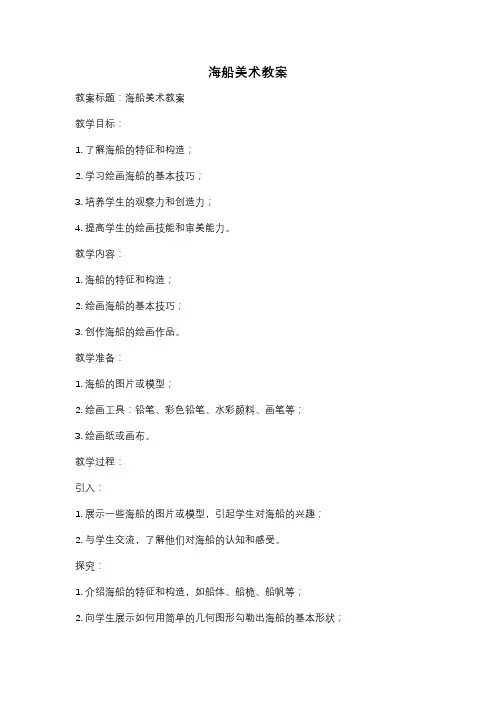 海船美术教案

教案标题：海船美术教案

教学目标：

1. 了解海船的特征和构造；

2. 学习绘画海船的基本技巧；

3. 培养学生的观察力和创造力；

4. 提高学生的绘画技能和审美能力。

教学内容：

1. 海船的特征和构造；

2. 绘画海船的基本技巧；

3. 创作海船的绘画作品。

教学准备：

1. 海船的图片或模型；

2. 绘画工具：铅笔、彩色铅笔、水彩颜料、画笔等；

3. 绘画纸或画布。

教学过程：

引入：

1. 展示一些海船的图片或模型，引起学生对海船的兴趣；

2. 与学生交流，了解他们对海船的认知和感受。

探究：

1. 介绍海船的特征和构造，如船体、船桅、船帆等；

2. 向学生展示如何用简单的几何图形勾勒出海船的基本形状；